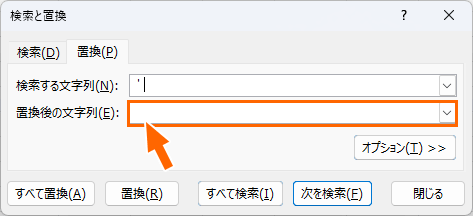 検索と置換

?

検索(D)

置換(P)

検索する文字列(N): '

置換後の文字列(E):

オプション(T) >>

すべて置換(A)

置換(R)

すべて検索(I)

次を検索(F)

閉じる